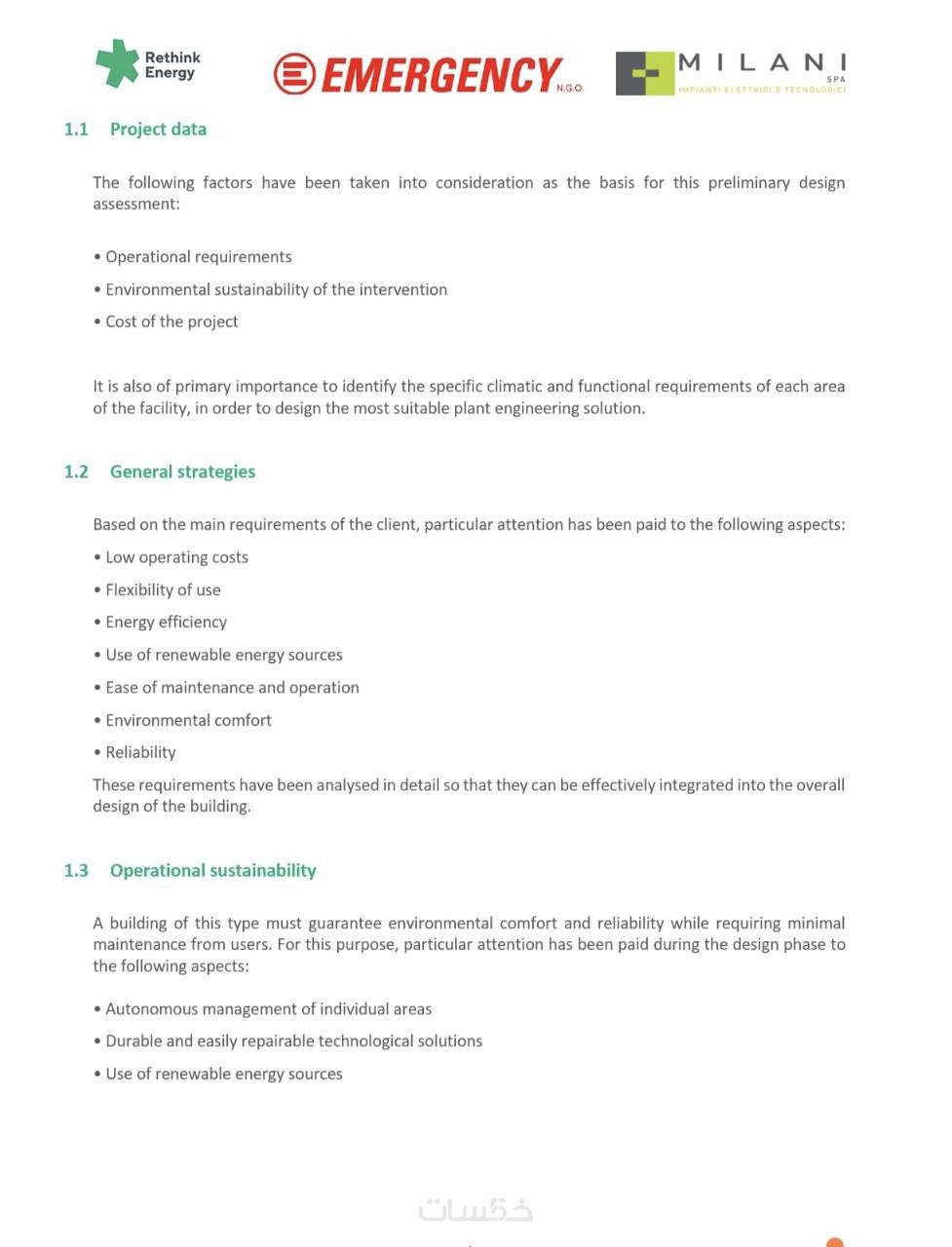 Rethink Energy

EMERGENCY N.G.O.

MILANI SPA IMPIANTI ELETTRICI E TECNOLOGICI

1.1 Project data

The following factors have been taken into consideration as the basis for this preliminary design assessment:

• Operational requirements

• Environmental sustainability of the intervention

• Cost of the project

It is also of primary importance to identify the specific climatic and functional requirements of each area of the facility, in order to design the most suitable plant engineering solution.

1.2 General strategies

Based on the main requirements of the client, particular attention has been paid to the following aspects:

• Low operating costs

• Flexibility of use

• Energy efficiency

• Use of renewable energy sources

• Ease of maintenance and operation

• Environmental comfort

• Reliability

These requirements have been analysed in detail so that they can be effectively integrated into the overall design of the building.

1.3 Operational sustainability

A building of this type must guarantee environmental comfort and reliability while requiring minimal maintenance from users. For this purpose, particular attention has been paid during the design phase to the following aspects:

• Autonomous management of individual areas

• Durable and easily repairable technological solutions

• Use of renewable energy sources

خمسات